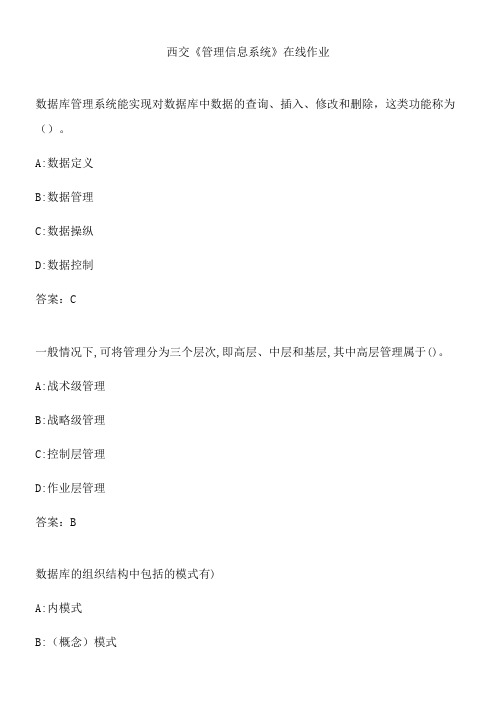 西交《管理信息系统》在线作业

数据库管理系统能实现对数据库中数据的查询、插入、修改和删除，这类功能称为（）。

A:数据定义

B:数据管理

C:数据操纵

D:数据控制

答案：C

一般情况下,可将管理分为三个层次,即高层、中层和基层,其中高层管理属于()。

A:战术级管理

B:战略级管理

C:控制层管理

D:作业层管理

答案：B

数据库的组织结构中包括的模式有)

A:内模式

B:（概念）模式